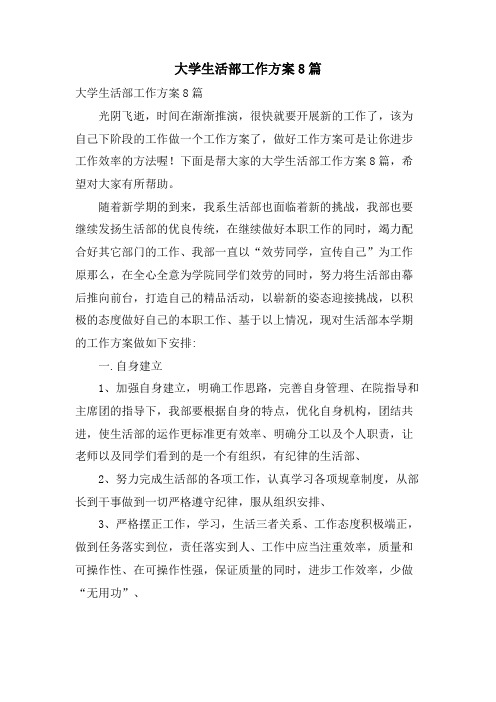 大学生活部工作方案8篇

大学生活部工作方案8篇

光阴飞逝，时间在渐渐推演，很快就要开展新的工作了，该为自己下阶段的工作做一个工作方案了，做好工作方案可是让你进步工作效率的方法喔！下面是帮大家的大学生活部工作方案8篇，希望对大家有所帮助。

随着新学期的到来，我系生活部也面临着新的挑战，我部也要继续发扬生活部的优良传统，在继续做好本职工作的同时，竭力配合好其它部门的工作、我部一直以“效劳同学，宣传自己”为工作原那么，在全心全意为学院同学们效劳的同时，努力将生活部由幕后推向前台，打造自己的精品活动，以崭新的姿态迎接挑战，以积极的态度做好自己的本职工作、基于以上情况，现对生活部本学期的工作方案做如下安排:

一.自身建立

1、加强自身建立，明确工作思路，完善自身管理、在院指导和主席团的指导下，我部要根据自身的特点，优化自身机构，团结共进，使生活部的运作更标准更有效率、明确分工以及个人职责，让老师以及同学们看到的是一个有组织，有纪律的生活部、

2、努力完成生活部的各项工作，认真学习各项规章制度，从部长到干事做到一切严格遵守纪律，服从组织安排、

3、严格摆正工作，学习，生活三者关系、工作态度积极端正，做到任务落实到位，责任落实到人、工作中应当注重效率，质量和可操作性、在可操作性强，保证质量的同时，进步工作效率，少做“无用功”、